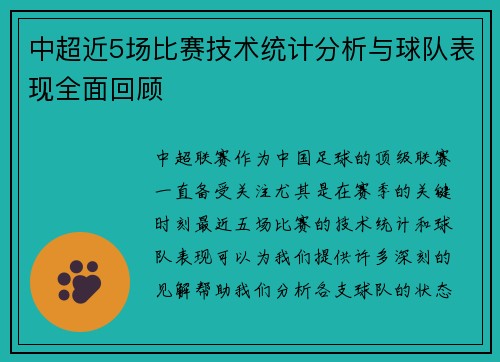 中超近5场比赛技术统计分析与球队表现全面回顾

中超联赛作为中国足球的顶级联赛一直备受关注尤其是在赛季的关键时刻最近五场比赛的技术统计和球队表现可以为我们提供许多深刻的见解帮助我们分析各支球队的状态